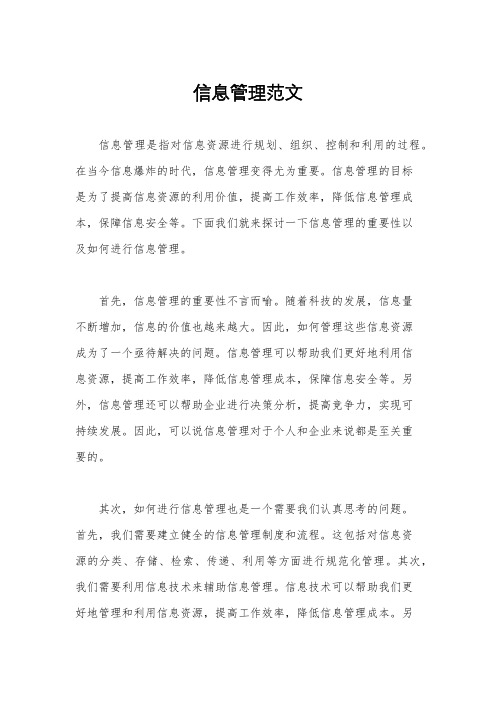 信息管理范文

信息管理是指对信息资源进行规划、组织、控制和利用的过程。在当今信息爆炸的时代，信息管理变得尤为重要。信息管理的目标是为了提高信息资源的利用价值，提高工作效率，降低信息管理成本，保障信息安全等。下面我们就来探讨一下信息管理的重要性以及如何进行信息管理。

首先，信息管理的重要性不言而喻。随着科技的发展，信息量不断增加，信息的价值也越来越大。因此，如何管理这些信息资源成为了一个亟待解决的问题。信息管理可以帮助我们更好地利用信息资源，提高工作效率，降低信息管理成本，保障信息安全等。另外，信息管理还可以帮助企业进行决策分析，提高竞争力，实现可持续发展。因此，可以说信息管理对于个人和企业来说都是至关重要的。

其次，如何进行信息管理也是一个需要我们认真思考的问题。首先，我们需要建立健全的信息管理制度和流程。这包括对信息资源的分类、存储、检索、传递、利用等方面进行规范化管理。其次，我们需要利用信息技术来辅助信息管理。信息技术可以帮助我们更好地管理和利用信息资源，提高工作效率，降低信息管理成本。另